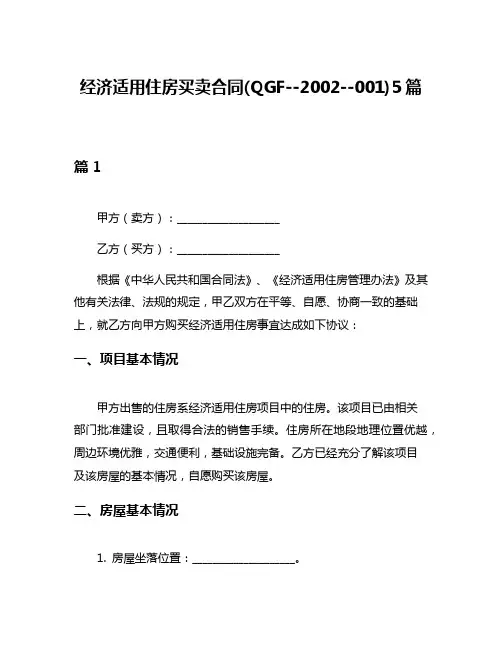 经济适用住房买卖合同(QGF--2002--001)5篇

篇 1

甲方（卖方）：__________________

乙方（买方）：__________________

根据《中华人民共和国合同法》、《经济适用住房管理办法》及其他有关法律、法规的规定，甲乙双方在平等、自愿、协商一致的基础上，就乙方向甲方购买经济适用住房事宜达成如下协议：

一、项目基本情况

甲方出售的住房系经济适用住房项目中的住房。该项目已由相关部门批准建设，且取得合法的销售手续。住房所在地段地理位置优越，周边环境优雅，交通便利，基础设施完备。乙方已经充分了解该项目及该房屋的基本情况，自愿购买该房屋。

二、房屋基本情况

1. 房屋坐落位置：__________________。